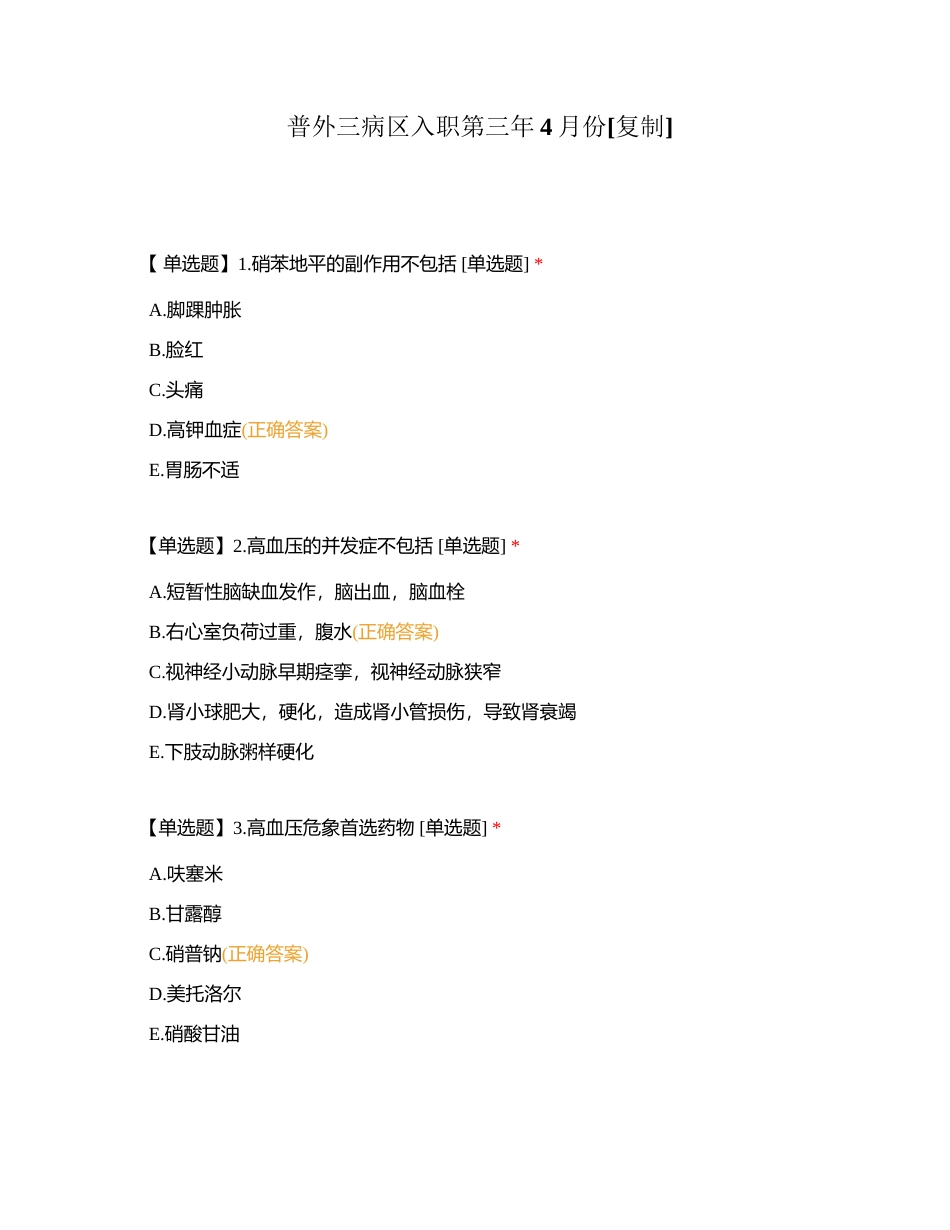 普外三病区入职第三年 4 月份[复制]

【 单选题】1.硝苯地平的副作用不包括 [单选题] *

A.脚踝肿胀

B.脸红

C.头痛

D.高钾血症(正确答案)

E.胃肠不适

【单选题】2.高血压的并发症不包括 [单选题] *

A.短暂性脑缺血发作，脑出血，脑血栓

B.右心室负荷过重，腹水(正确答案)

C.视神经小动脉早期痉挛，视神经动脉狭窄

D.肾小球肥大，硬化，造成肾小管损伤，导致肾衰竭

E.下肢动脉粥样硬化

【单选题】3.高血压危象首选药物 [单选题] *

A.呋塞米

B.甘露醇

C.硝普钠(正确答案)

D.美托洛尔

E.硝酸甘油